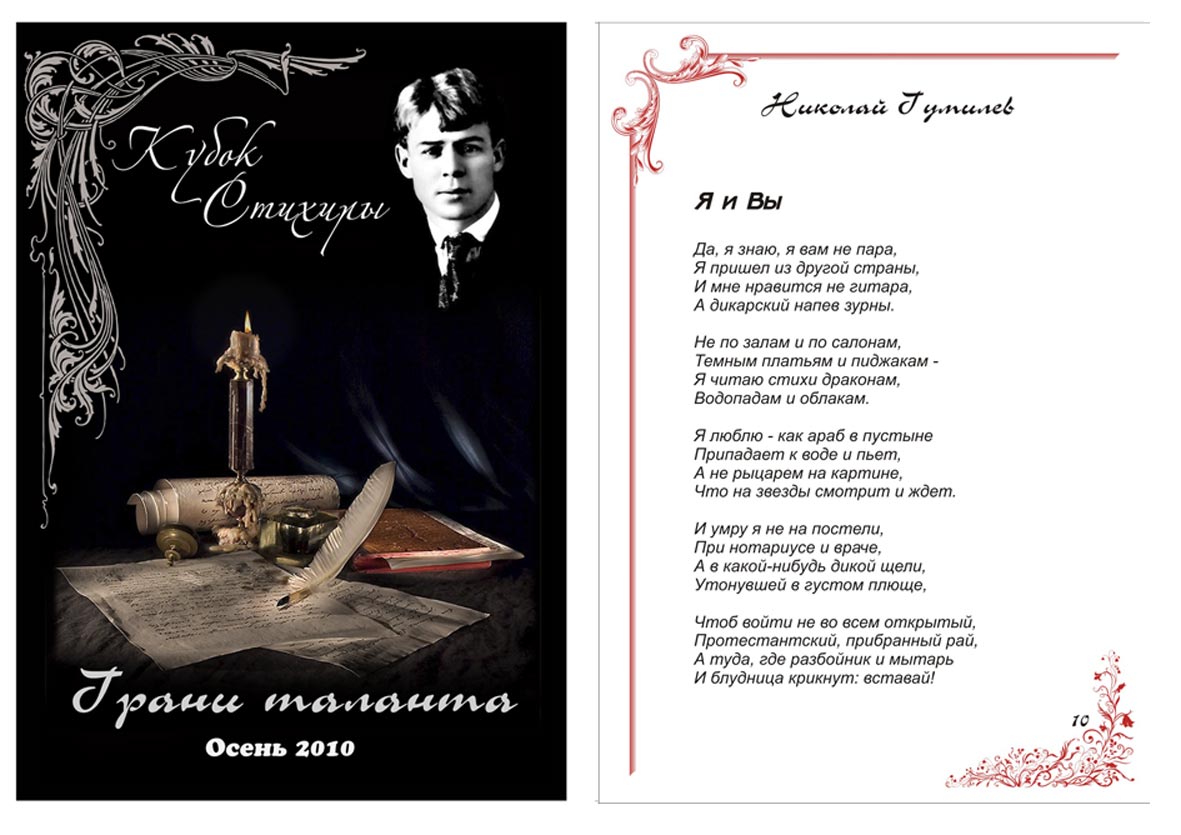 Кубок Стихиры

Грани таланта

Осень 2010

Николай Гумилев

Я и Вы

Да, я знаю, я вам не пара,
Я пришел из другой страны,
И мне нравится не гитара,
А дикарский напев зурны.

Не по залам и по салонам,
Темным платьям и пиджакам -
Я читаю стихи драконам,
Водопадам и облакам.

Я люблю - как араб в пустыне
Припадает к воде и пьет,
А не рыцарем на картине,
Что на звезды смотрит и ждет.

И умру я не на постели,
При нотариусе и враче,
А в какой-нибудь дикой щели,
Утонувшей в густом плюще,

Чтоб войти не во всем открытый,
Протестантский, прибранный рай,
А туда, где разбойник и мытарь
И блудница крикнут: вставай!

10